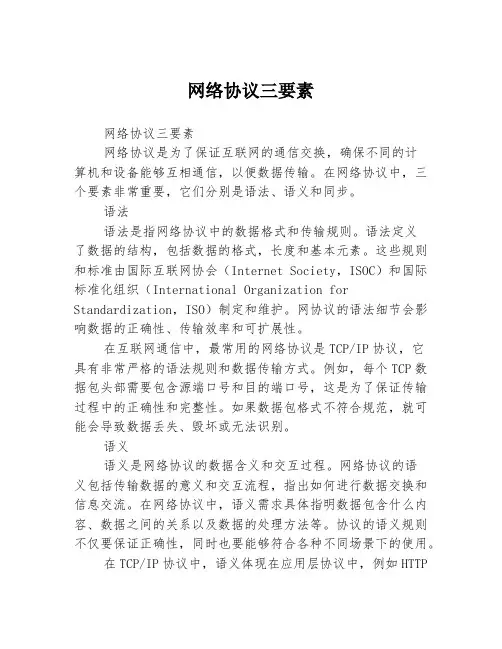 网络协议三要素

网络协议三要素

网络协议是为了保证互联网的通信交换，确保不同的计算机和设备能够互相通信，以便数据传输。在网络协议中，三个要素非常重要，它们分别是语法、语义和同步。

语法

语法是指网络协议中的数据格式和传输规则。语法定义了数据的结构，包括数据的格式，长度和基本元素。这些规则和标准由国际互联网协会（Internet Society，ISOC）和国际标准化组织（International Organization for Standardization，ISO）制定和维护。网协议的语法细节会影响数据的正确性、传输效率和可扩展性。

在互联网通信中，最常用的网络协议是 TCP/IP 协议，它具有非常严格的语法规则和数据传输方式。例如，每个 TCP 数据包头部需要包含源端口号和目的端口号，这是为了保证传输过程中的正确性和完整性。如果数据包格式不符合规范，就可能会导致数据丢失、毁坏或无法识别。

语义

语义是网络协议的数据含义和交互过程。网络协议的语义包括传输数据的意义和交互流程，指出如何进行数据交换和信息交流。在网络协议中，语义需求具体指明数据包含什么内容、数据之间的关系以及数据的处理方法等。协议的语义规则不仅要保证正确性，同时也要能够符合各种不同场景下的使用。

在 TCP/IP 协议中，语义体现在应用层协议中，例如 HTTP